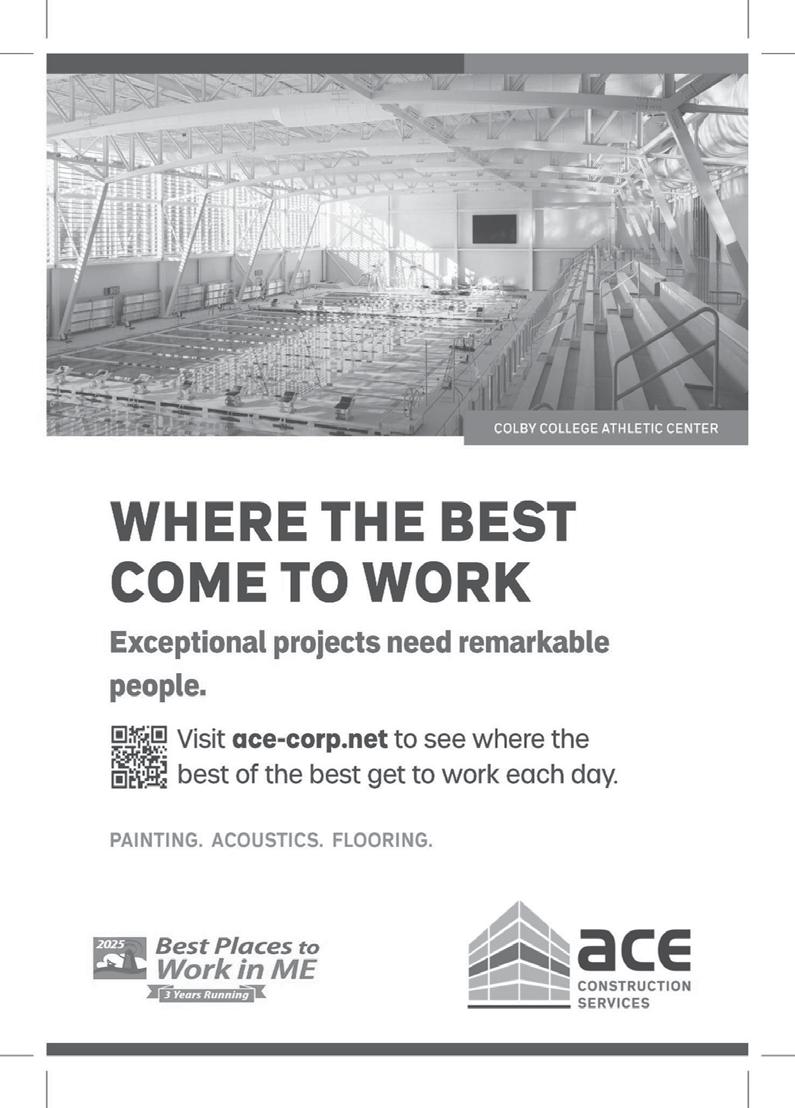 COLBY COLLEGE ATHLETIC CENTER

WHERE THE BEST COME TO WORK

Exceptional projects need remarkable people.

Visit ace-corp.net to see where the best of the best get to work each day.

PAINTING. ACOUSTICS. FLOORING.

2025 Best Places to Work in ME
3 Years Running

ace
CONSTRUCTION
SERVICES